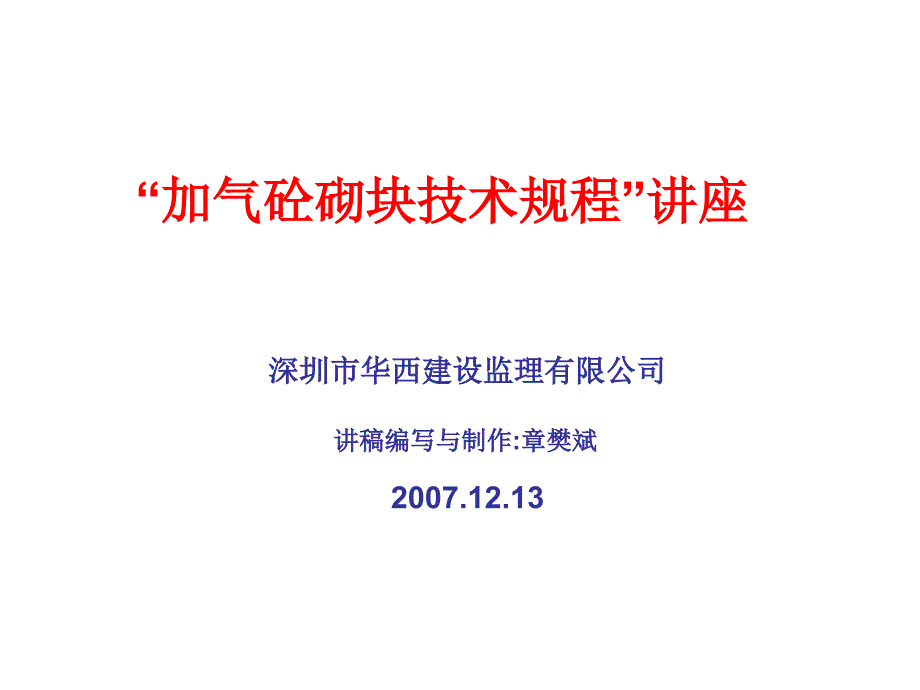 “加气砼砌块技术规程”讲座

深圳市华西建设监理有限公司

讲稿编写与制作:章樊斌

2007.12.13